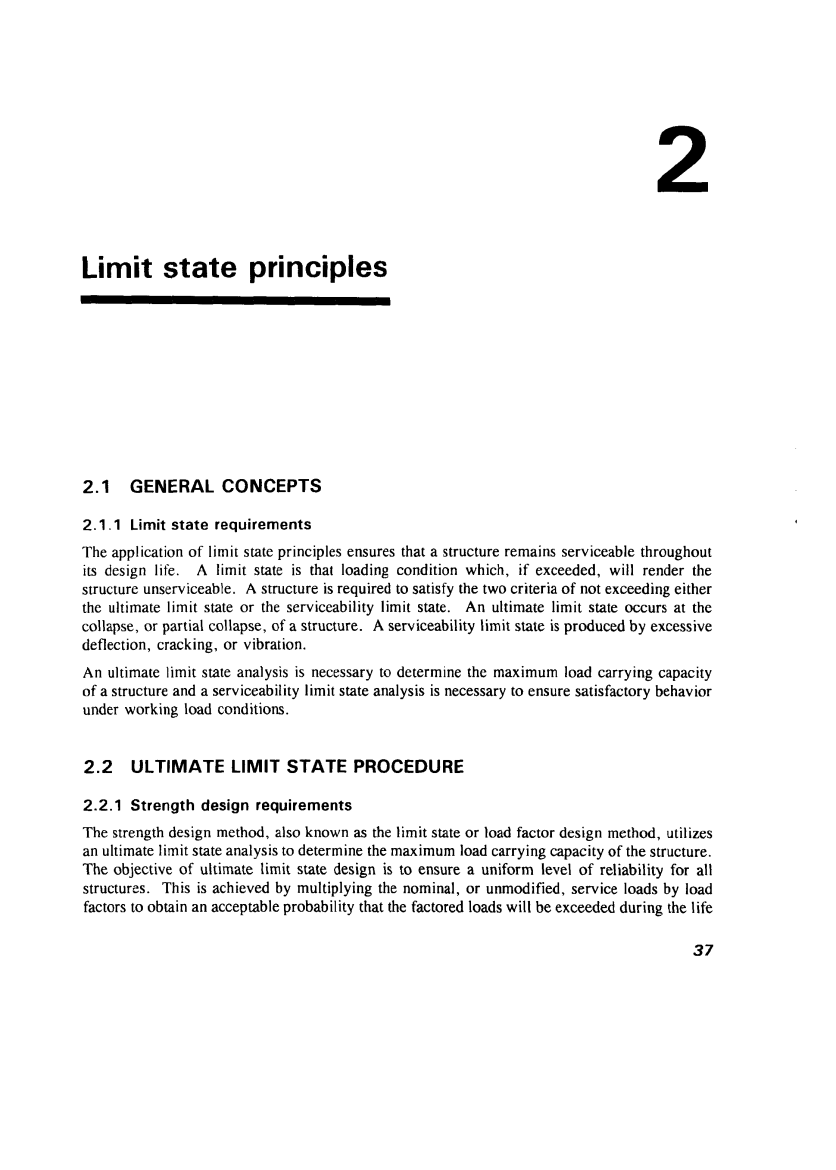 2

Limit state principles

2.1 GENERAL CONCEPTS

2.1.1 Limit state requirements

The application of limit state principles ensures that a structure remains serviceable throughout its design life. A limit state is that loading condition which, if exceeded, will render the structure unserviceable. A structure is required to satisfy the two criteria of not exceeding either the ultimate limit state or the serviceability limit state. An ultimate limit state occurs at the collapse, or partial collapse, of a structure. A serviceability limit state is produced by excessive deflection, cracking, or vibration.

An ultimate limit state analysis is necessary to determine the maximum load carrying capacity of a structure and a serviceability limit state analysis is necessary to ensure satisfactory behavior under working load conditions.

2.2 ULTIMATE LIMIT STATE PROCEDURE

2.2.1 Strength design requirements

The strength design method, also known as the limit state or load factor design method, utilizes an ultimate limit state analysis to determine the maximum load carrying capacity of the structure. The objective of ultimate limit state design is to ensure a uniform level of reliability for all structures. This is achieved by multiplying the nominal, or unmodified, service loads by load factors to obtain an acceptable probability that the factored loads will be exceeded during the life

37